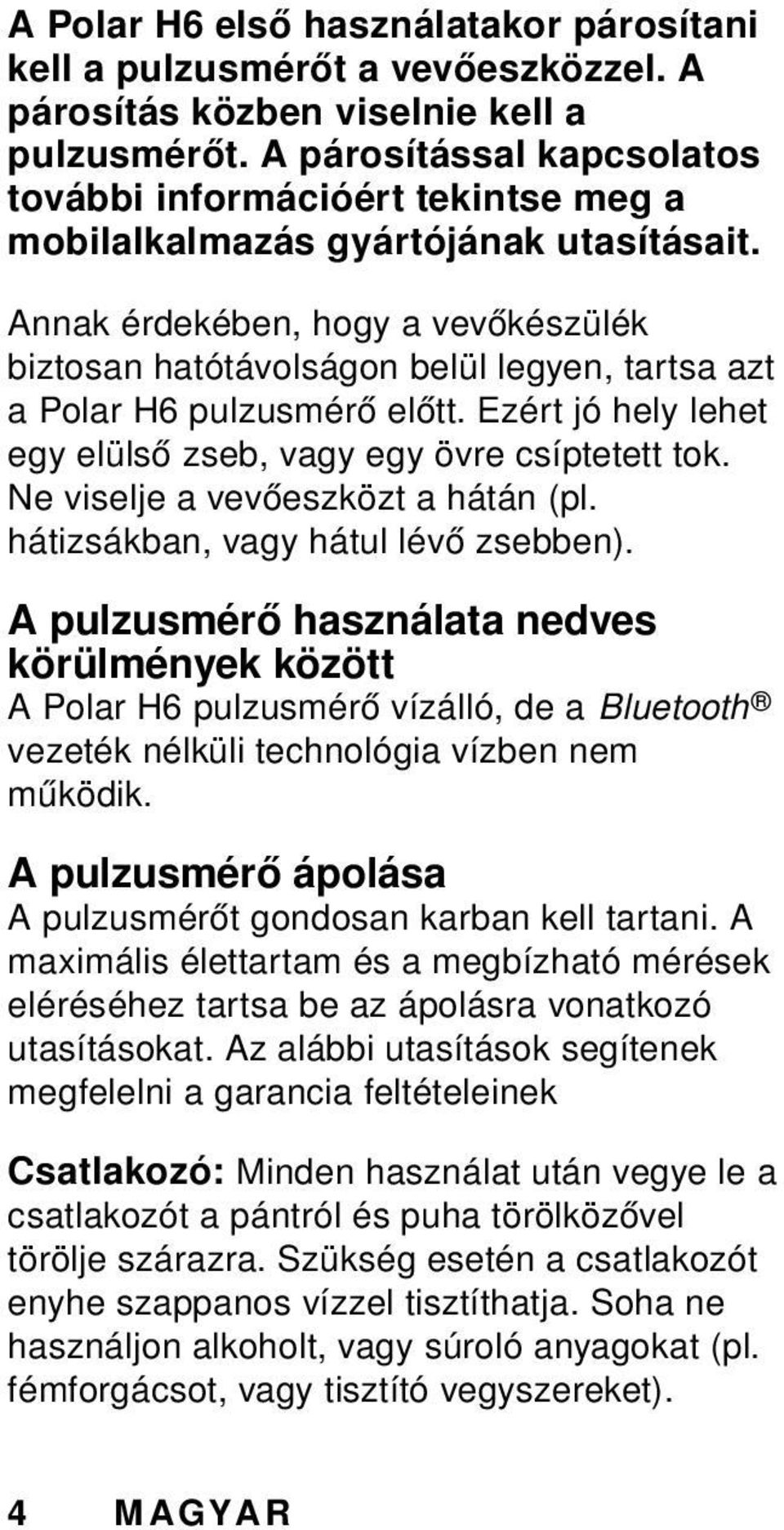 A Polar H6 első használatakor párosítani kell a pulzusmérőt a vevőeszközzel. A párosítás közben viselnie kell a pulzusmérőt. A párosítással kapcsolatos további információért tekintse meg a mobilalkalmazás gyártójának utasításait.

Annak érdekében, hogy a vevőkészülék biztosan hatótávolságon belül legyen, tartsa azt a Polar H6 pulzusmérő előtt. Ezért jó hely lehet egy elülső zseb, vagy egy övre csíptetett tok. Ne viselje a vevőeszközt a hátán (pl. hátizsákban, vagy hátul lévő zsebben).

A pulzusmérő használata nedves körülmények között

A Polar H6 pulzusmérő vízálló, de a Bluetooth® vezeték nélküli technológia vízben nem működik.

A pulzusmérő ápolása

A pulzusmérőt gondosan karban kell tartani. A maximális élettartam és a megbízható mérések eléréséhez tartsa be az ápolásra vonatkozó utasításokat. Az alábbi utasítások segítenek megfelelni a garancia feltételeinek

Csatlakozó: Minden használat után vegye le a csatlakozót a pántról és puha törölközővel törölje szárazra. Szükség esetén a csatlakozót enyhe szappanos vízzel tisztíthatja. Soha ne használjon alkoholt, vagy súroló anyagokat (pl. fémforgácsot, vagy tisztító vegyszereket).

4 MAGYAR